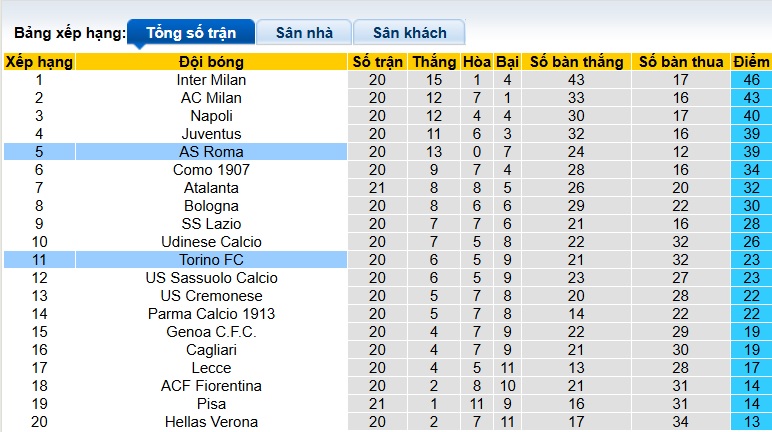 Bảng xếp hạng: Tổng số trận Sân nhà Sân khách

| Xếp hạng | Đội bóng | Số trận | Thắng | Hòa | Bại | Số bàn thắng | Số bàn thua | Điểm |
|---|---|---|---|---|---|---|---|---|
| 1 | Inter Milan | 20 | 15 | 1 | 4 | 43 | 17 | 46 |
| 2 | AC Milan | 20 | 12 | 7 | 1 | 33 | 16 | 43 |
| 3 | Napoli | 20 | 12 | 4 | 4 | 30 | 17 | 40 |
| 4 | Juventus | 20 | 11 | 6 | 3 | 32 | 16 | 39 |
| 5 | AS Roma | 20 | 13 | 0 | 7 | 24 | 12 | 39 |
| 6 | Como 1907 | 20 | 9 | 7 | 4 | 28 | 16 | 34 |
| 7 | Atalanta | 21 | 8 | 8 | 5 | 26 | 20 | 32 |
| 8 | Bologna | 20 | 8 | 6 | 6 | 29 | 22 | 30 |
| 9 | SS Lazio | 20 | 7 | 7 | 6 | 21 | 16 | 28 |
| 10 | Udinese Calcio | 20 | 7 | 5 | 8 | 22 | 32 | 26 |
| 11 | Torino FC | 20 | 6 | 5 | 9 | 21 | 32 | 23 |
| 12 | US Sassuolo Calcio | 20 | 6 | 5 | 9 | 23 | 27 | 23 |
| 13 | US Cremonese | 20 | 5 | 7 | 8 | 20 | 28 | 22 |
| 14 | Parma Calcio 1913 | 20 | 5 | 7 | 8 | 14 | 22 | 22 |
| 15 | Genoa C.F.C. | 20 | 4 | 7 | 9 | 22 | 29 | 19 |
| 16 | Cagliari | 20 | 4 | 7 | 9 | 21 | 30 | 19 |
| 17 | Lecce | 20 | 4 | 5 | 11 | 13 | 28 | 17 |
| 18 | ACF Fiorentina | 20 | 2 | 8 | 10 | 21 | 31 | 14 |
| 19 | Pisa | 21 | 1 | 11 | 9 | 16 | 31 | 14 |
| 20 | Hellas Verona | 20 | 2 | 7 | 11 | 17 | 34 | 13 |